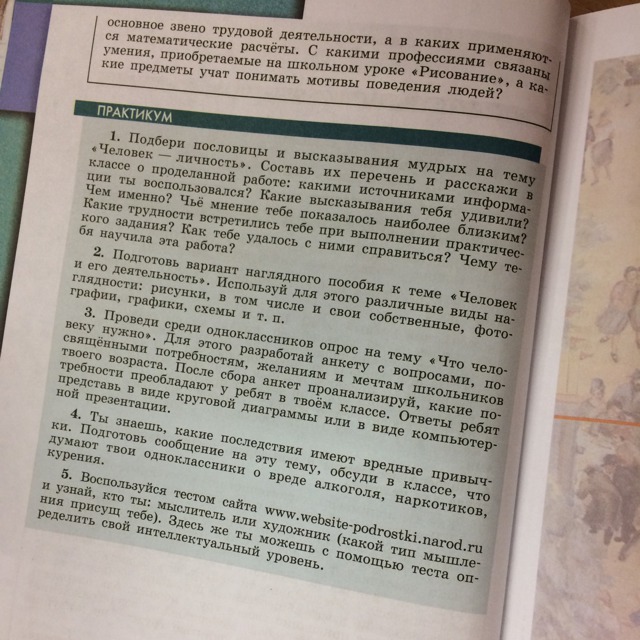 основное звено трудовой деятельности, а в каких применяются математические расчёты. С какими профессиями связаны умения, приобретаемые на школьном уроке «Рисование», а какие предметы учат понимать мотивы поведения людей?

ПРАКТИКУМ

1. Подбери пословицы и высказывания мудрых на тему «Человек — личность». Составь их перечень и расскажи в классе о проделанной работе: какими источниками информации ты воспользовался? Какие высказывания тебя удивили? Чем именно? Чьё мнение тебе показалось наиболее близким? Какие трудности встретились тебе при выполнении практического задания? Как тебе удалось с ними справиться? Чему тебя научила эта работа?

2. Подготовь вариант наглядного пособия к теме «Человек и его деятельность». Используй для этого различные виды наглядности: рисунки, в том числе и свои собственные, фотографии, графики, схемы и т. п.

3. Проведи среди одноклассников опрос на тему «Что человеку нужно». Для этого разработай анкету с вопросами, посвящёнными потребностям, желаниям и мечтам школьников твоего возраста. После сбора анкет проанализируй, какие потребности преобладают у ребят в твоём классе. Ответы ребят представь в виде круговой диаграммы или в виде компьютерной презентации.

4. Ты знаешь, какие последствия имеют вредные привычки. Подготовь сообщение на эту тему, обсуди в классе, что думают твои одноклассники о вреде алкоголя, наркотиков, курения.

5. Воспользуйся тестом сайта www.website-podrostki.narod.ru и узнай, кто ты: мыслитель или художник (какой тип мышления присущ тебе). Здесь же ты можешь с помощью теста определить свой интеллектуальный уровень.